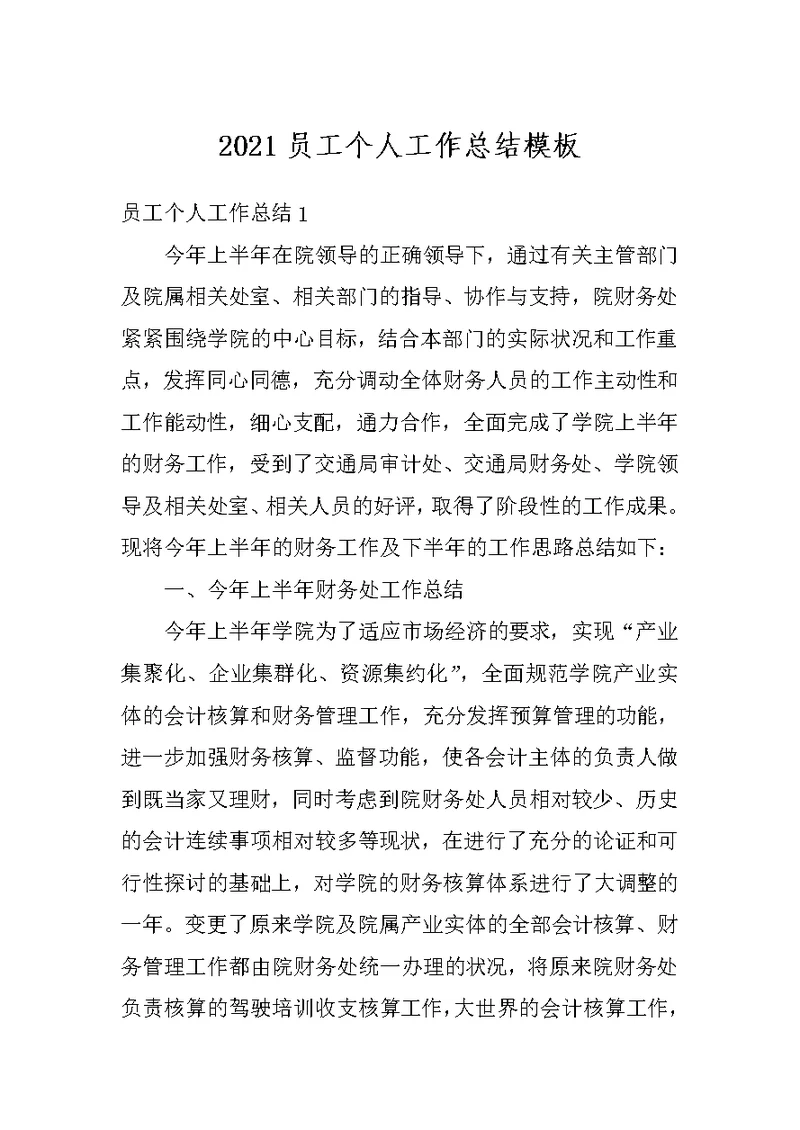 2021 员工个人工作总结模板

员工个人工作总结 1

今年上半年在院领导的正确领导下，通过有关主管部门及院属相关处室、相关部门的指导、协作与支持，院财务处紧紧围绕学院的中心目标，结合本部门的实际状况和工作重点，发挥同心同德，充分调动全体财务人员的工作主动性和工作能动性，细心支配，通力合作，全面完成了学院上半年的财务工作，受到了交通局审计处、交通局财务处、学院领导及相关处室、相关人员的好评，取得了阶段性的工作成果。现将今年上半年的财务工作及下半年的工作思路总结如下：

一、今年上半年财务处工作总结

今年上半年学院为了适应市场经济的要求，实现“产业集聚化、企业集群化、资源集约化”，全面规范学院产业实体的会计核算和财务管理工作，充分发挥预算管理的功能，进一步加强财务核算、监督功能，使各会计主体的负责人做到既当家又理财，同时考虑到院财务处人员相对较少、历史的会计连续事项相对较多等现状，在进行了充分的论证和可行性探讨的基础上，对学院的财务核算体系进行了大调整的一年。变更了原来学院及院属产业实体的全部会计核算、财务管理工作都由院财务处统一办理的状况，将原来院财务处负责核算的驾驶培训收支核算工作，大世界的会计核算工作，